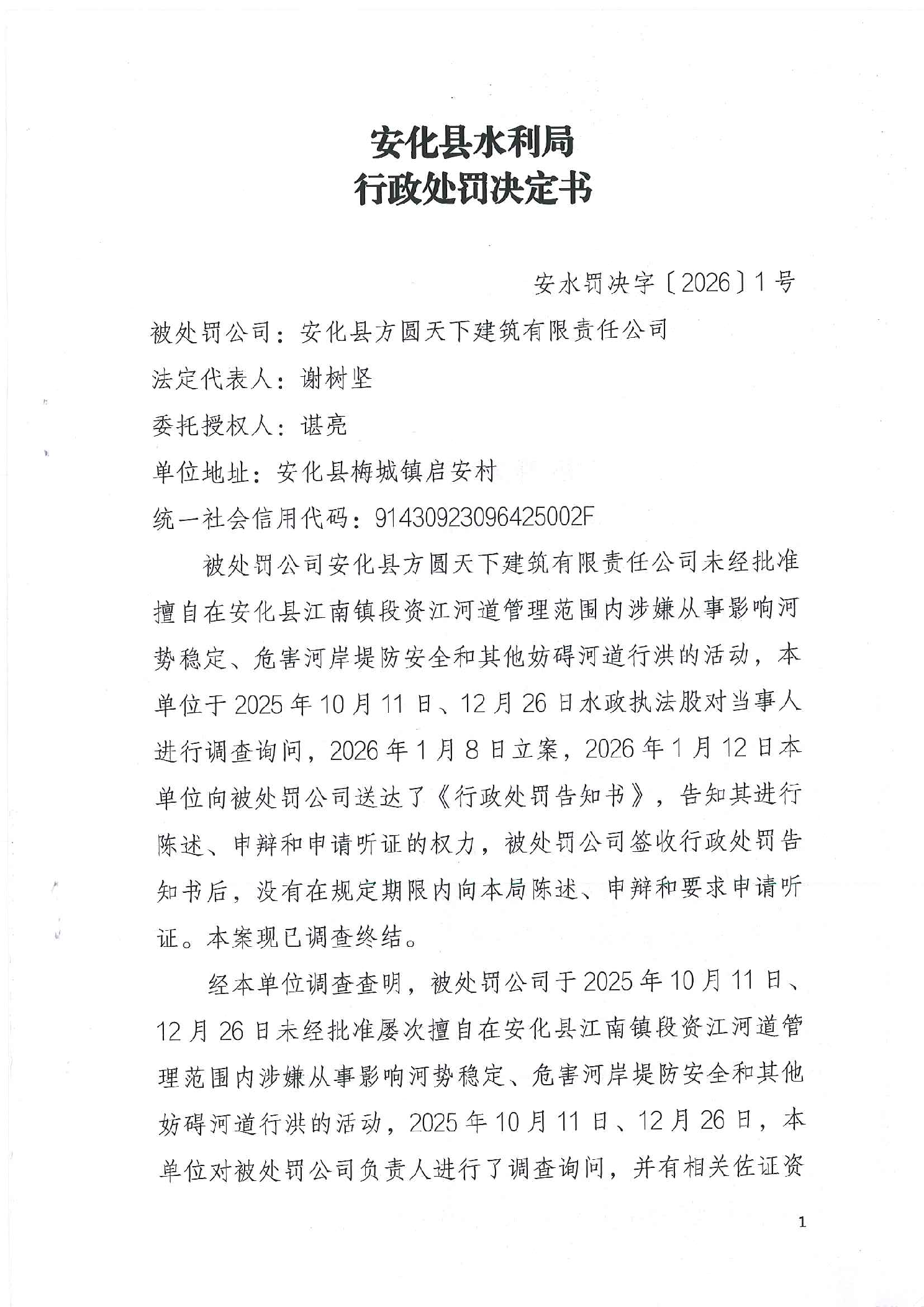 安化县水利局
行政处罚决定书

安水罚决字〔2026〕1号

被处罚公司：安化县方圆天下建筑有限责任公司

法定代表人：谢树坚

委托授权人：谌亮

单位地址：安化县梅城镇启安村

统一社会信用代码：91430923096425002F

被处罚公司安化县方圆天下建筑有限责任公司未经批准擅自在安化县江南镇段资江河道管理范围内涉嫌从事影响河势稳定、危害河岸堤防安全和其他妨碍河道行洪的活动，本单位于2025年10月11日、12月26日水政执法股对当事人进行调查询问，2026年1月8日立案，2026年1月12日本单位向被处罚公司送达了《行政处罚告知书》，告知其进行陈述、申辩和申请听证的权力，被处罚公司签收行政处罚告知书后，没有在规定期限内向本局陈述、申辩和要求申请听证。本案现已调查终结。

经本单位调查查明，被处罚公司于2025年10月11日、12月26日未经批准屡次擅自在安化县江南镇段资江河道管理范围内涉嫌从事影响河势稳定、危害河岸堤防安全和其他妨碍河道行洪的活动，2025年10月11日、12月26日，本单位对被处罚公司负责人进行了调查询问，并有相关佐证资

1